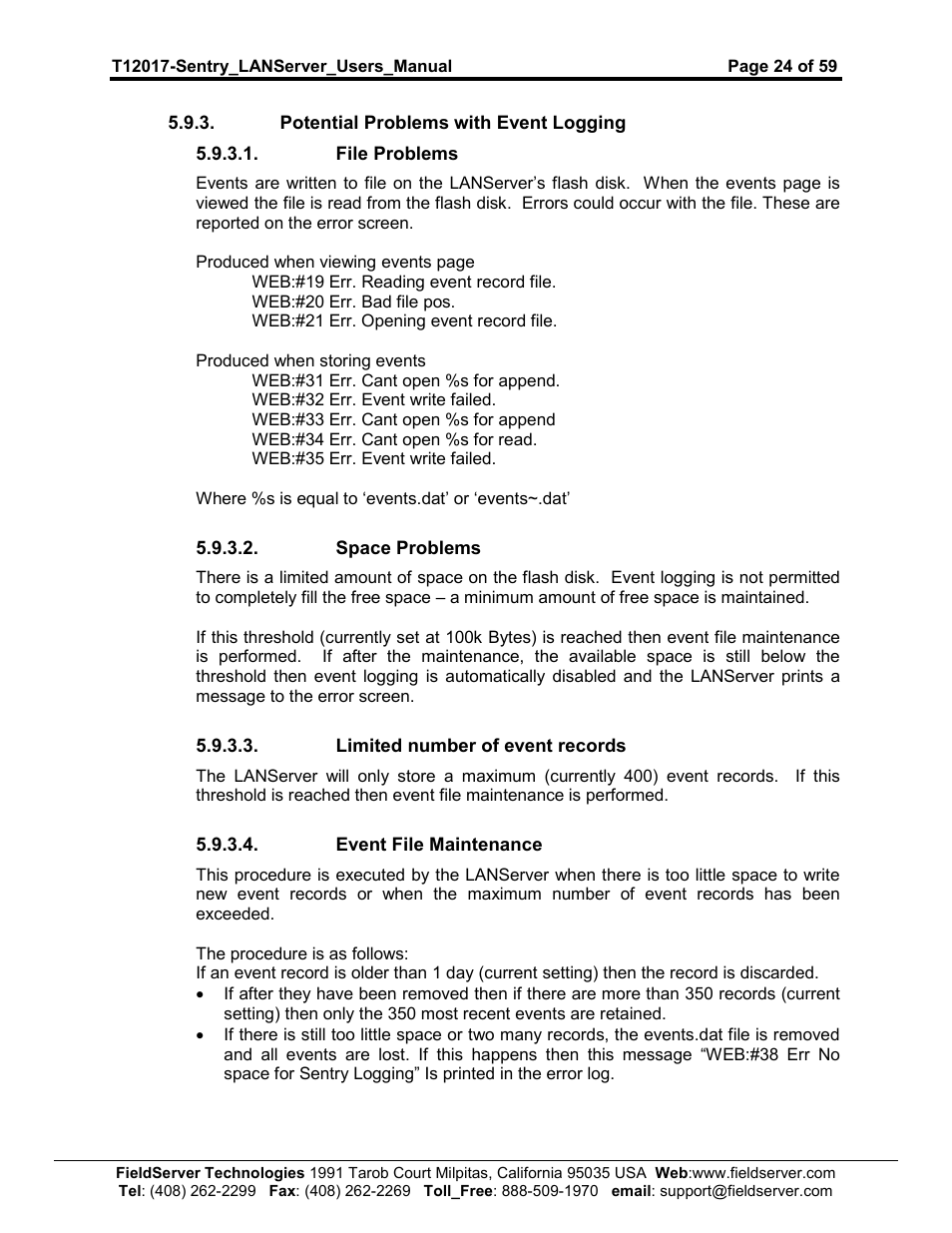 T12017-Sentry_LANServer_Users_Manual Page 24 of 59

5.9.3. Potential Problems with Event Logging

5.9.3.1. File Problems

Events are written to file on the LANServer's flash disk. When the events page is viewed the file is read from the flash disk. Errors could occur with the file. These are reported on the error screen.

Produced when viewing events page
WEB:#19 Err. Reading event record file.
WEB:#20 Err. Bad file pos.
WEB:#21 Err. Opening event record file.

Produced when storing events
WEB:#31 Err. Cant open %s for append.
WEB:#32 Err. Event write failed.
WEB:#33 Err. Cant open %s for append
WEB:#34 Err. Cant open %s for read.
WEB:#35 Err. Event write failed.

Where %s is equal to 'events.dat' or 'events~.dat'

5.9.3.2. Space Problems

There is a limited amount of space on the flash disk. Event logging is not permitted to completely fill the free space – a minimum amount of free space is maintained.

If this threshold (currently set at 100k Bytes) is reached then event file maintenance is performed. If after the maintenance, the available space is still below the threshold then event logging is automatically disabled and the LANServer prints a message to the error screen.

5.9.3.3. Limited number of event records

The LANServer will only store a maximum (currently 400) event records. If this threshold is reached then event file maintenance is performed.

5.9.3.4. Event File Maintenance

This procedure is executed by the LANServer when there is too little space to write new event records or when the maximum number of event records has been exceeded.

The procedure is as follows:
If an event record is older than 1 day (current setting) then the record is discarded.
• If after they have been removed then if there are more than 350 records (current setting) then only the 350 most recent events are retained.
• If there is still too little space or two many records, the events.dat file is removed and all events are lost. If this happens then this message "WEB:#38 Err No space for Sentry Logging" Is printed in the error log.

FieldServer Technologies 1991 Tarob Court Milpitas, California 95035 USA Web:www.fieldserver.com
Tel: (408) 262-2299 Fax: (408) 262-2269 Toll_Free: 888-509-1970 email: support@fieldserver.com